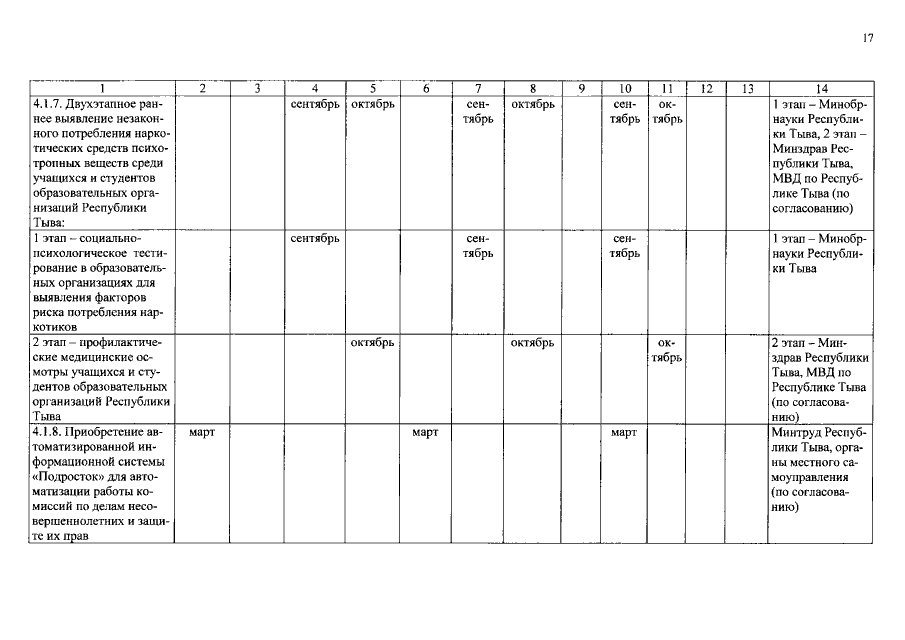 17

| 1 | 2 | 3 | 4 | 5 | 6 | 7 | 8 | 9 | 10 | 11 | 12 | 13 | 14 |
|---|---|---|---|---|---|---|---|---|---|---|---|---|---|
| 4.1.7. Двухэтапное раннее выявление незаконного потребления наркотических средств психотропных веществ среди учащихся и студентов образовательных организаций Республики Тыва: | | | сентябрь | октябрь | | сентябрь | октябрь | | сентябрь | октябрь | | | 1 этап – Минобрнауки Республики Тыва, 2 этап – Минздрав Республики Тыва, МВД по Республике Тыва (по согласованию) |
| 1 этап – социально-психологическое тестирование в образовательных организациях для выявления факторов риска потребления наркотиков | | | сентябрь | | | сентябрь | | | сентябрь | | | | 1 этап – Минобрнауки Республики Тыва |
| 2 этап – профилактические медицинские осмотры учащихся и студентов образовательных организаций Республики Тыва | | | | октябрь | | | октябрь | | | октябрь | | | 2 этап – Минздрав Республики Тыва, МВД по Республике Тыва (по согласованию) |
| 4.1.8. Приобретение автоматизированной информационной системы «Подросток» для автоматизации работы комиссий по делам несовершеннолетних и защите их прав | март | | | | март | | | | март | | | | Минтруд Республики Тыва, органы местного самоуправления (по согласованию) |